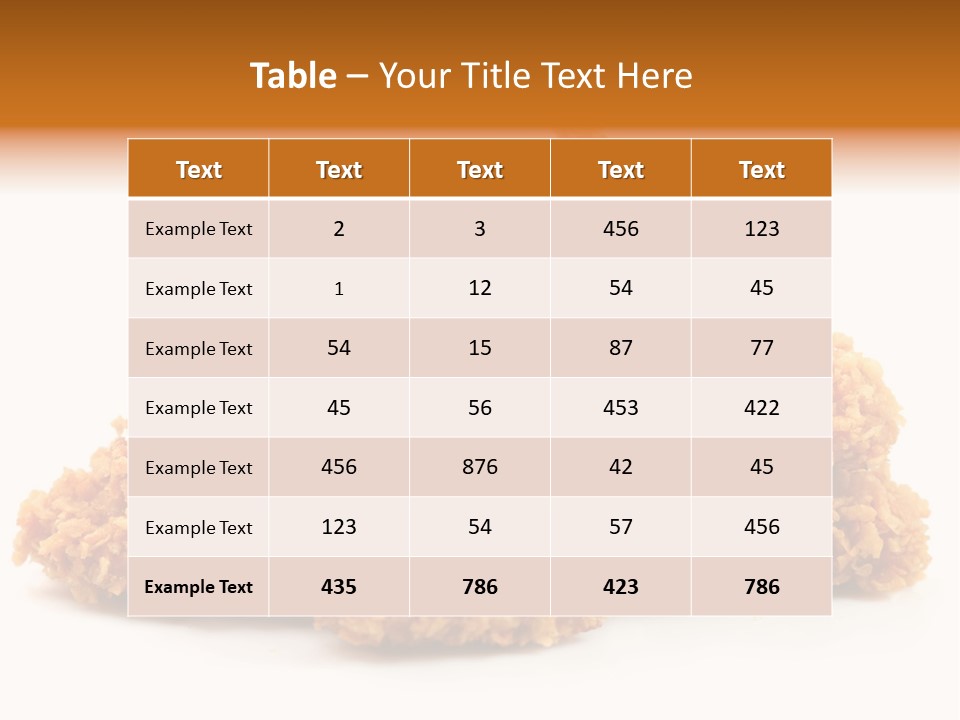 Table – Your Title Text Here

| Text | Text | Text | Text | Text |
|---|---|---|---|---|
| Example Text | 2 | 3 | 456 | 123 |
| Example Text | 1 | 12 | 54 | 45 |
| Example Text | 54 | 15 | 87 | 77 |
| Example Text | 45 | 56 | 453 | 422 |
| Example Text | 456 | 876 | 42 | 45 |
| Example Text | 123 | 54 | 57 | 456 |
| Example Text | 435 | 786 | 423 | 786 |